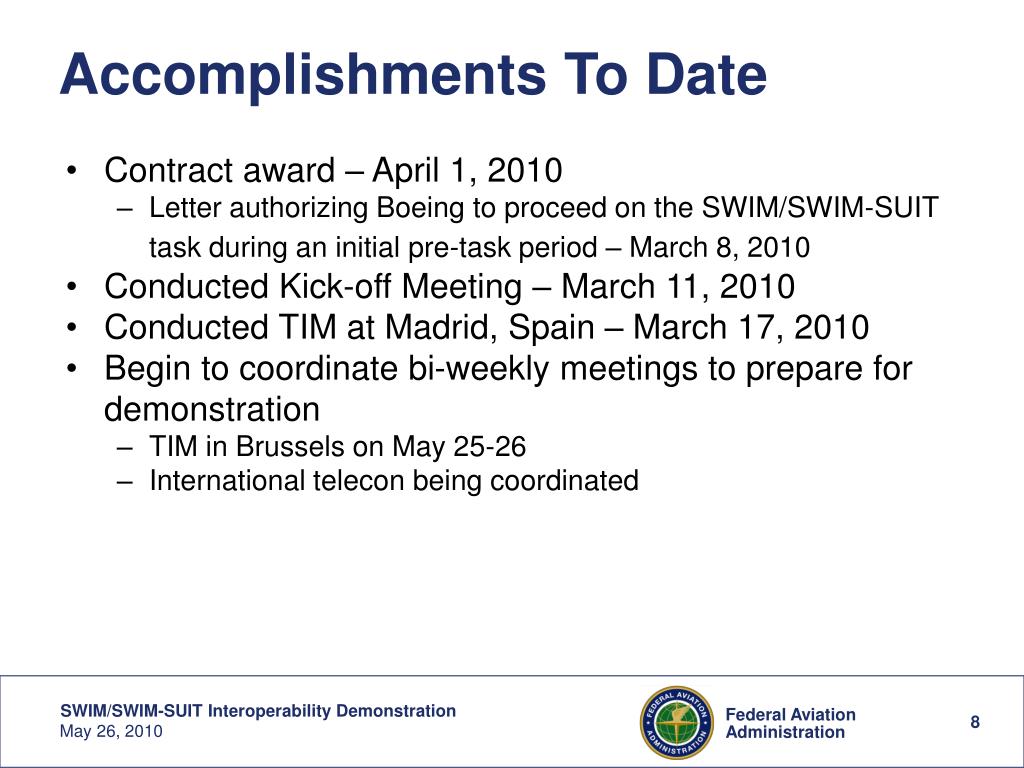 Accomplishments To Date

• Contract award – April 1, 2010
– Letter authorizing Boeing to proceed on the SWIM/SWIM-SUIT task during an initial pre-task period – March 8, 2010
• Conducted Kick-off Meeting – March 11, 2010
• Conducted TIM at Madrid, Spain – March 17, 2010
• Begin to coordinate bi-weekly meetings to prepare for demonstration
– TIM in Brussels on May 25-26
– International telecon being coordinated

SWIM/SWIM-SUIT Interoperability Demonstration
May 26, 2010

FEDERAL AVIATION ADMINISTRATION

Federal Aviation Administration

8